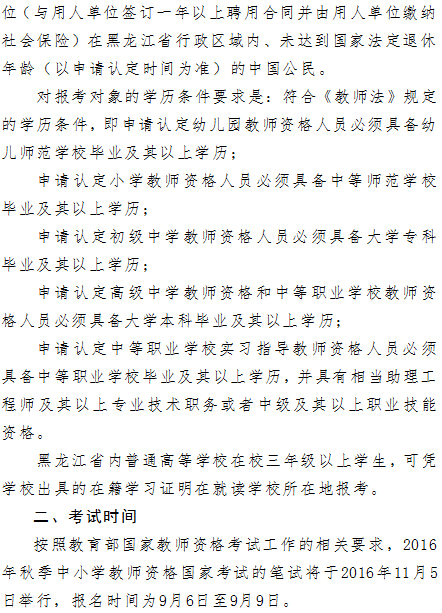 位（与用人单位签订一年以上聘用合同并由用人单位缴纳社会保险）在黑龙江省行政区域内、未达到国家法定退休年龄（以申请认定时间为准）的中国公民。

对报考对象的学历条件要求是：符合《教师法》规定的学历条件，即申请认定幼儿园教师资格人员必须具备幼儿师范学校毕业及其以上学历；

申请认定小学教师资格人员必须具备中等师范学校毕业及其以上学历；

申请认定初级中学教师资格人员必须具备大学专科毕业及其以上学历；

申请认定高级中学教师资格和中等职业学校教师资格人员必须具备大学本科毕业及其以上学历；

申请认定中等职业学校实习指导教师资格人员必须具备中等职业学校毕业及其以上学历，并具有相当助理工程师及其以上专业技术职务或者中级及其以上职业技能资格。

黑龙江省内普通高等学校在校三年级以上学生，可凭学校出具的在籍学习证明在就读学校所在地报考。

二、考试时间

按照教育部国家教师资格考试工作的相关要求，2016年秋季中小学教师资格国家考试的笔试将于2016年11月5日举行，报名时间为9月6日至9月9日。